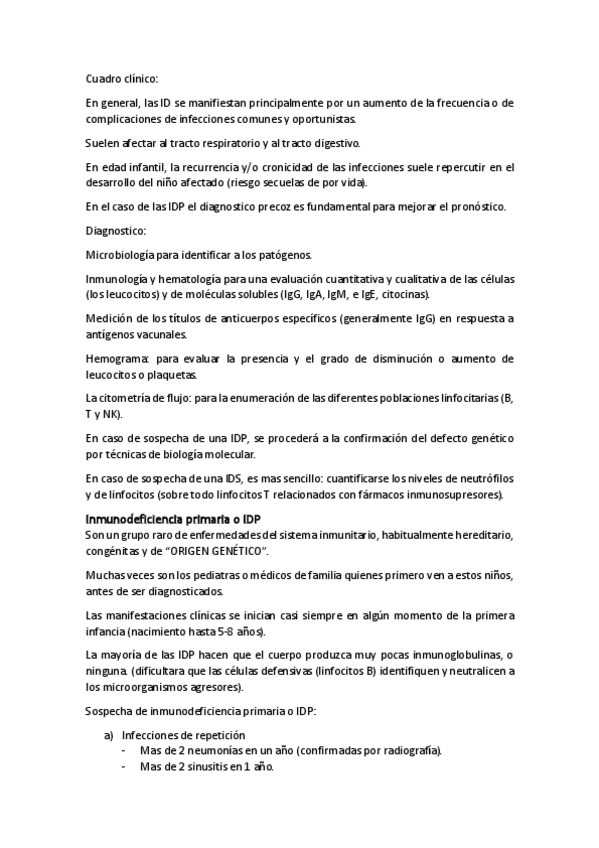 Cuadro clínico:

En general, las ID se manifiestan principalmente por un aumento de la frecuencia o de complicaciones de infecciones comunes y oportunistas.

Suelen afectar al tracto respiratorio y al tracto digestivo.

En edad infantil, la recurrencia y/o cronicidad de las infecciones suele repercutir en el desarrollo del niño afectado (riesgo secuelas de por vida).

En el caso de las IDP el diagnostico precoz es fundamental para mejorar el pronóstico.

Diagnostico:

Microbiología para identificar a los patógenos.

Inmunología y hematología para una evaluación cuantitativa y cualitativa de las células (los leucocitos) y de moléculas solubles (IgG, IgA, IgM, e IgE, citocinas).

Medición de los títulos de anticuerpos específicos (generalmente IgG) en respuesta a antígenos vacunales.

Hemograma: para evaluar la presencia y el grado de disminución o aumento de leucocitos o plaquetas.

La citometría de flujo: para la enumeración de las diferentes poblaciones linfocitarias (B, T y NK).

En caso de sospecha de una IDP, se procederá a la confirmación del defecto genético por técnicas de biología molecular.

En caso de sospecha de una IDS, es mas sencillo: cuantificarse los niveles de neutrófilos y de linfocitos (sobre todo linfocitos T relacionados con fármacos inmunosupresores).

Inmunodeficiencia primaria o IDP

Son un grupo raro de enfermedades del sistema inmunitario, habitualmente hereditario, congénitas y de "ORIGEN GENÉTICO".

Muchas veces son los pediatras o médicos de familia quienes primero ven a estos niños, antes de ser diagnosticados.

Las manifestaciones clínicas se inician casi siempre en algún momento de la primera infancia (nacimiento hasta 5-8 años).

La mayoría de las IDP hacen que el cuerpo produzca muy pocas inmunoglobulinas, o ninguna. (dificultara que las células defensivas (linfocitos B) identifiquen y neutralicen a los microorganismos agresores).

Sospecha de inmunodeficiencia primaria o IDP:

a) Infecciones de repetición
- Mas de 2 neumonías en un año (confirmadas por radiografía).
- Mas de 2 sinusitis en 1 año.